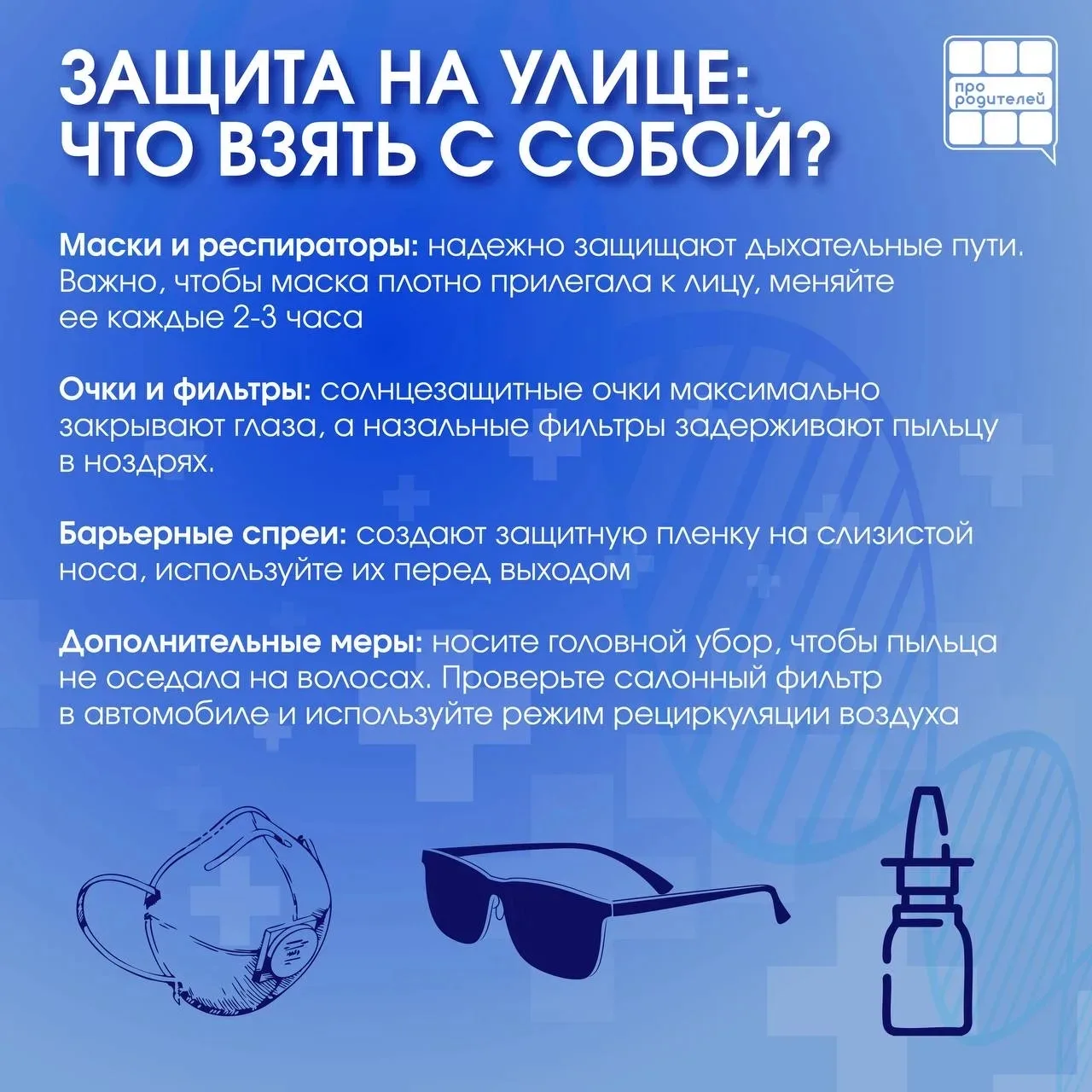 ЗАЩИТА НА УЛИЦЕ: ЧТО ВЗЯТЬ С СОБОЙ?

про родителей

Маски и респираторы: надежно защищают дыхательные пути. Важно, чтобы маска плотно прилегала к лицу, меняйте ее каждые 2-3 часа

Очки и фильтры: солнцезащитные очки максимально закрывают глаза, а назальные фильтры задерживают пыльцу в ноздрях.

Барьерные спреи: создают защитную пленку на слизистой носа, используйте их перед выходом

Дополнительные меры: носите головной убор, чтобы пыльца не оседала на волосах. Проверьте салонный фильтр в автомобиле и используйте режим рециркуляции воздуха